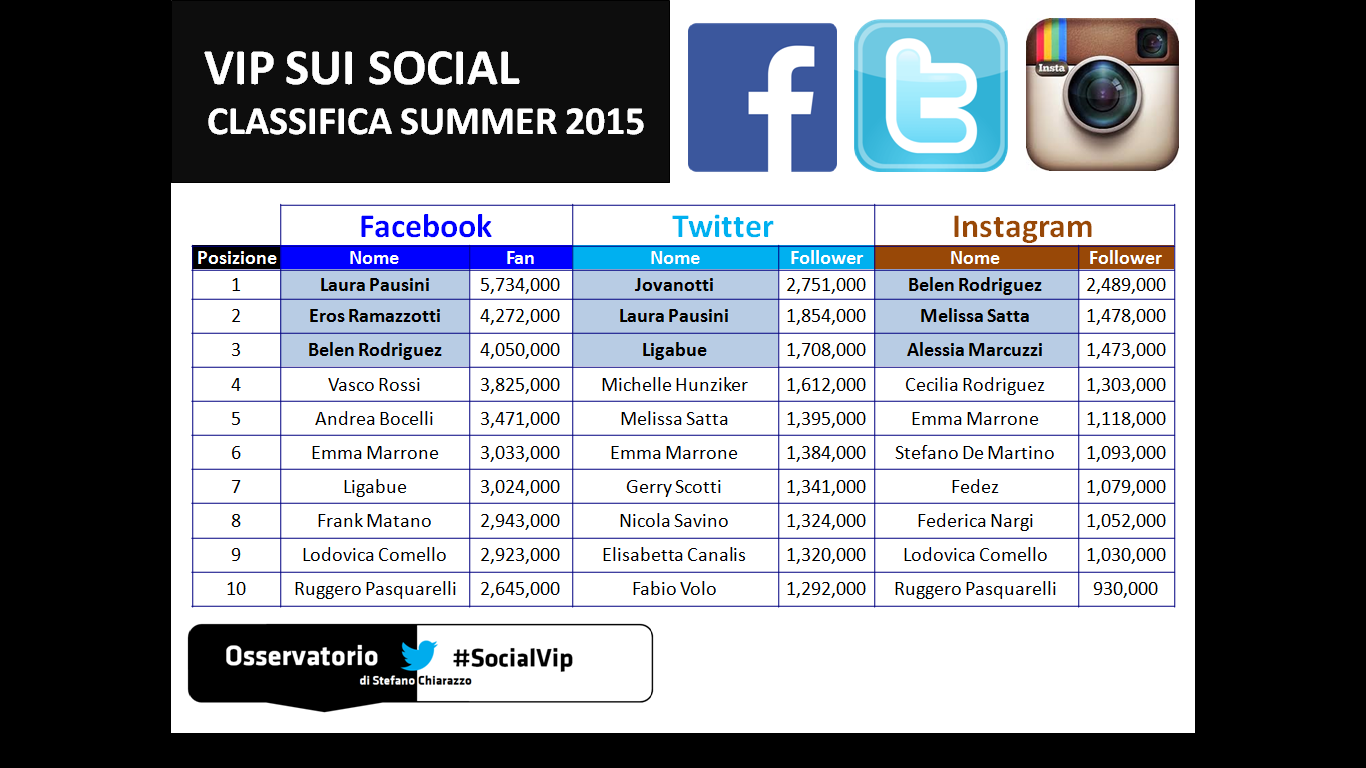 VIP SUI SOCIAL
CLASSIFICA SUMMER 2015

Insta

| | Facebook | | Twitter | | Instagram | |
|---|---|---|---|---|---|---|
| Posizione | Nome | Fan | Nome | Follower | Nome | Follower |
| 1 | Laura Pausini | 5,734,000 | Jovanotti | 2,751,000 | Belen Rodriguez | 2,489,000 |
| 2 | Eros Ramazzotti | 4,272,000 | Laura Pausini | 1,854,000 | Melissa Satta | 1,478,000 |
| 3 | Belen Rodriguez | 4,050,000 | Ligabue | 1,708,000 | Alessia Marcuzzi | 1,473,000 |
| 4 | Vasco Rossi | 3,825,000 | Michelle Hunziker | 1,612,000 | Cecilia Rodriguez | 1,303,000 |
| 5 | Andrea Bocelli | 3,471,000 | Melissa Satta | 1,395,000 | Emma Marrone | 1,118,000 |
| 6 | Emma Marrone | 3,033,000 | Emma Marrone | 1,384,000 | Stefano De Martino | 1,093,000 |
| 7 | Ligabue | 3,024,000 | Gerry Scotti | 1,341,000 | Fedez | 1,079,000 |
| 8 | Frank Matano | 2,943,000 | Nicola Savino | 1,324,000 | Federica Nargi | 1,052,000 |
| 9 | Lodovica Comello | 2,923,000 | Elisabetta Canalis | 1,320,000 | Lodovica Comello | 1,030,000 |
| 10 | Ruggero Pasquarelli | 2,645,000 | Fabio Volo | 1,292,000 | Ruggero Pasquarelli | 930,000 |

Osservatorio
di Stefano Chiarazzo
#SocialVip